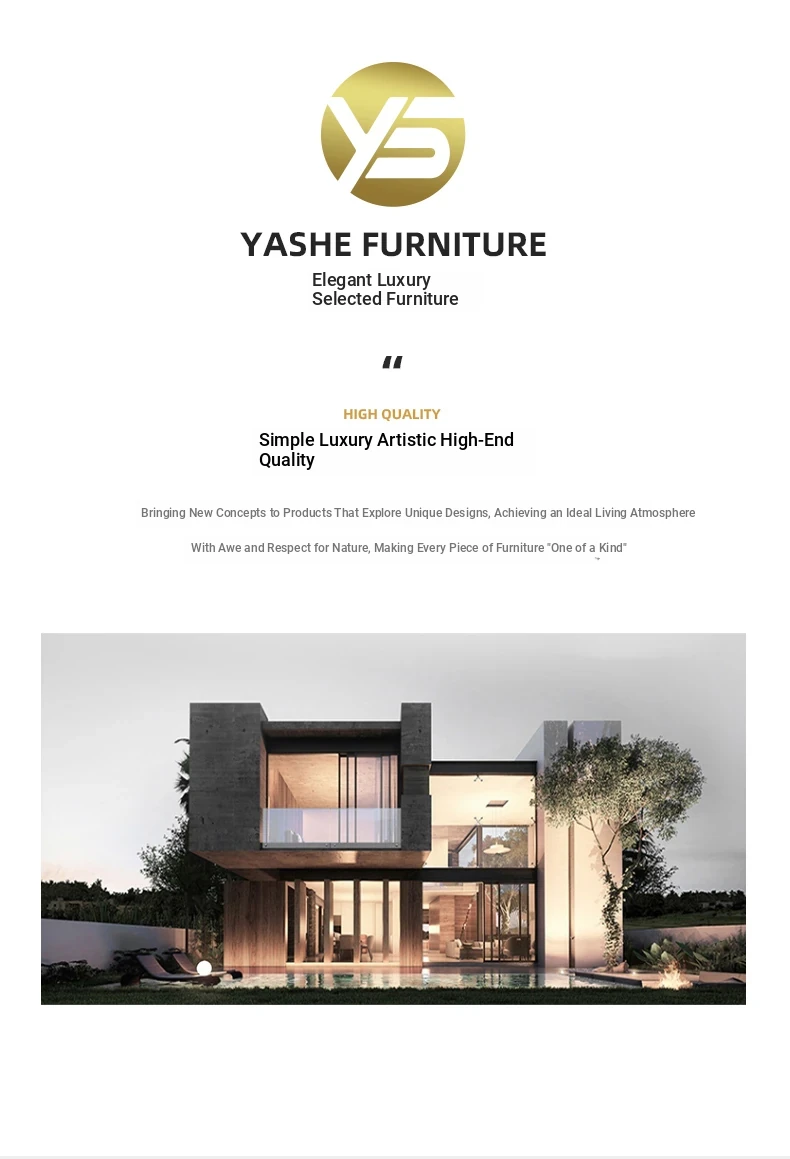 YS

YASHE FURNITURE

Elegant Luxury
Selected Furniture

"

HIGH QUALITY

Simple Luxury Artistic High-End Quality

Bringing New Concepts to Products That Explore Unique Designs, Achieving an Ideal Living Atmosphere

With Awe and Respect for Nature, Making Every Piece of Furniture "One of a Kind"